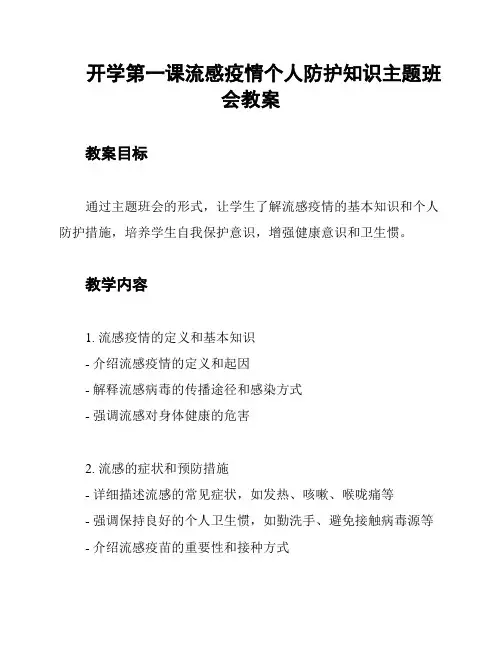 开学第一课流感疫情个人防护知识主题班会教案

教案目标

通过主题班会的形式，让学生了解流感疫情的基本知识和个人防护措施，培养学生自我保护意识，增强健康意识和卫生惯。

教学内容

1. 流感疫情的定义和基本知识
- 介绍流感疫情的定义和起因
- 解释流感病毒的传播途径和感染方式
- 强调流感对身体健康的危害

2. 流感的症状和预防措施
- 详细描述流感的常见症状，如发热、咳嗽、喉咙痛等
- 强调保持良好的个人卫生惯，如勤洗手、避免接触病毒源等
- 介绍流感疫苗的重要性和接种方式